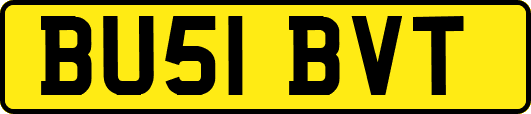 BU51 BVT